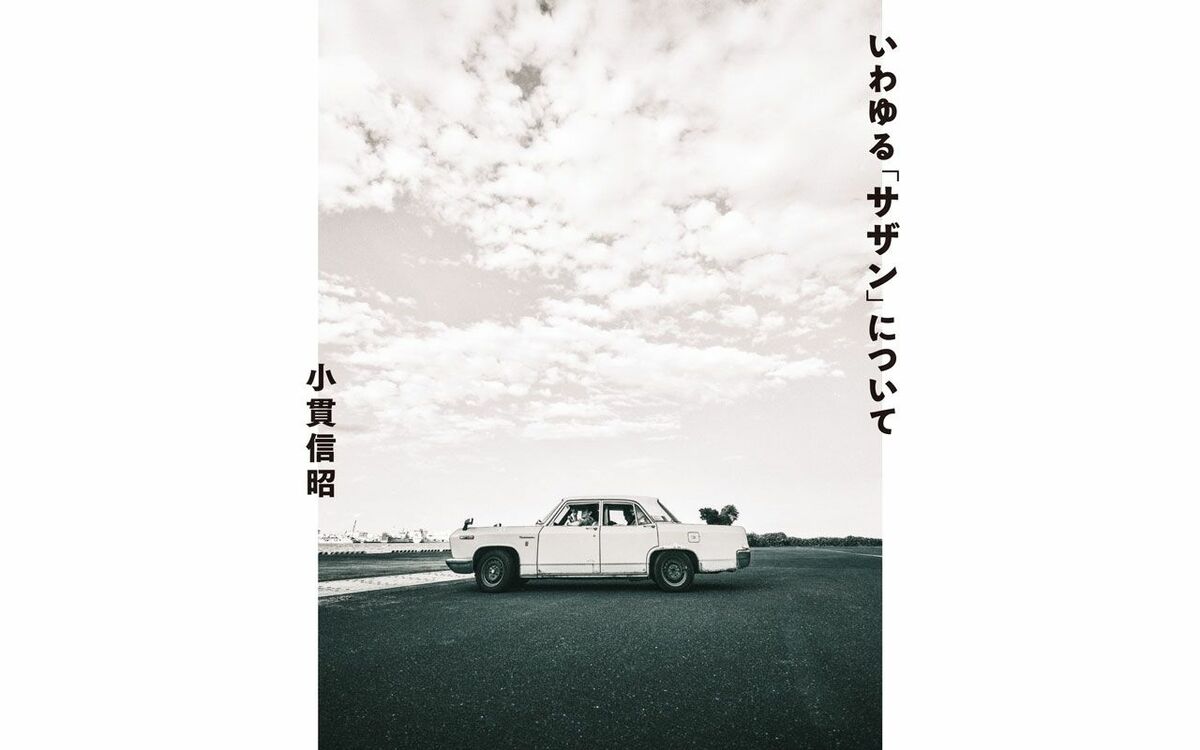 いわゆる「サザン」について

小貫信昭